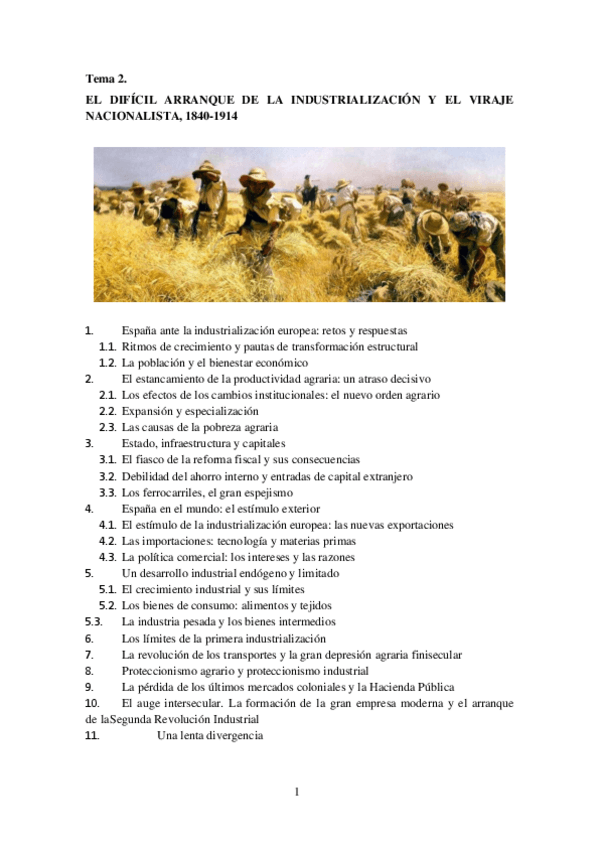 Tema 2.

EL DIFÍCIL ARRANQUE DE LA INDUSTRIALIZACIÓN Y EL VIRAJE NACIONALISTA, 1840-1914

1. España ante la industrialización europea: retos y respuestas
1.1. Ritmos de crecimiento y pautas de transformación estructural
1.2. La población y el bienestar económico
2. El estancamiento de la productividad agraria: un atraso decisivo
2.1. Los efectos de los cambios institucionales: el nuevo orden agrario
2.2. Expansión y especialización
2.3. Las causas de la pobreza agraria
3. Estado, infraestructura y capitales
3.1. El fiasco de la reforma fiscal y sus consecuencias
3.2. Debilidad del ahorro interno y entradas de capital extranjero
3.3. Los ferrocarriles, el gran espejismo
4. España en el mundo: el estímulo exterior
4.1. El estímulo de la industrialización europea: las nuevas exportaciones
4.2. Las importaciones: tecnología y materias primas
4.3. La política comercial: los intereses y las razones
5. Un desarrollo industrial endógeno y limitado
5.1. El crecimiento industrial y sus límites
5.2. Los bienes de consumo: alimentos y tejidos
5.3. La industria pesada y los bienes intermedios
6. Los límites de la primera industrialización
7. La revolución de los transportes y la gran depresión agraria finisecular
8. Proteccionismo agrario y proteccionismo industrial
9. La pérdida de los últimos mercados coloniales y la Hacienda Pública
10. El auge intersecular. La formación de la gran empresa moderna y el arranque de laSegunda Revolución Industrial
11. Una lenta divergencia

1